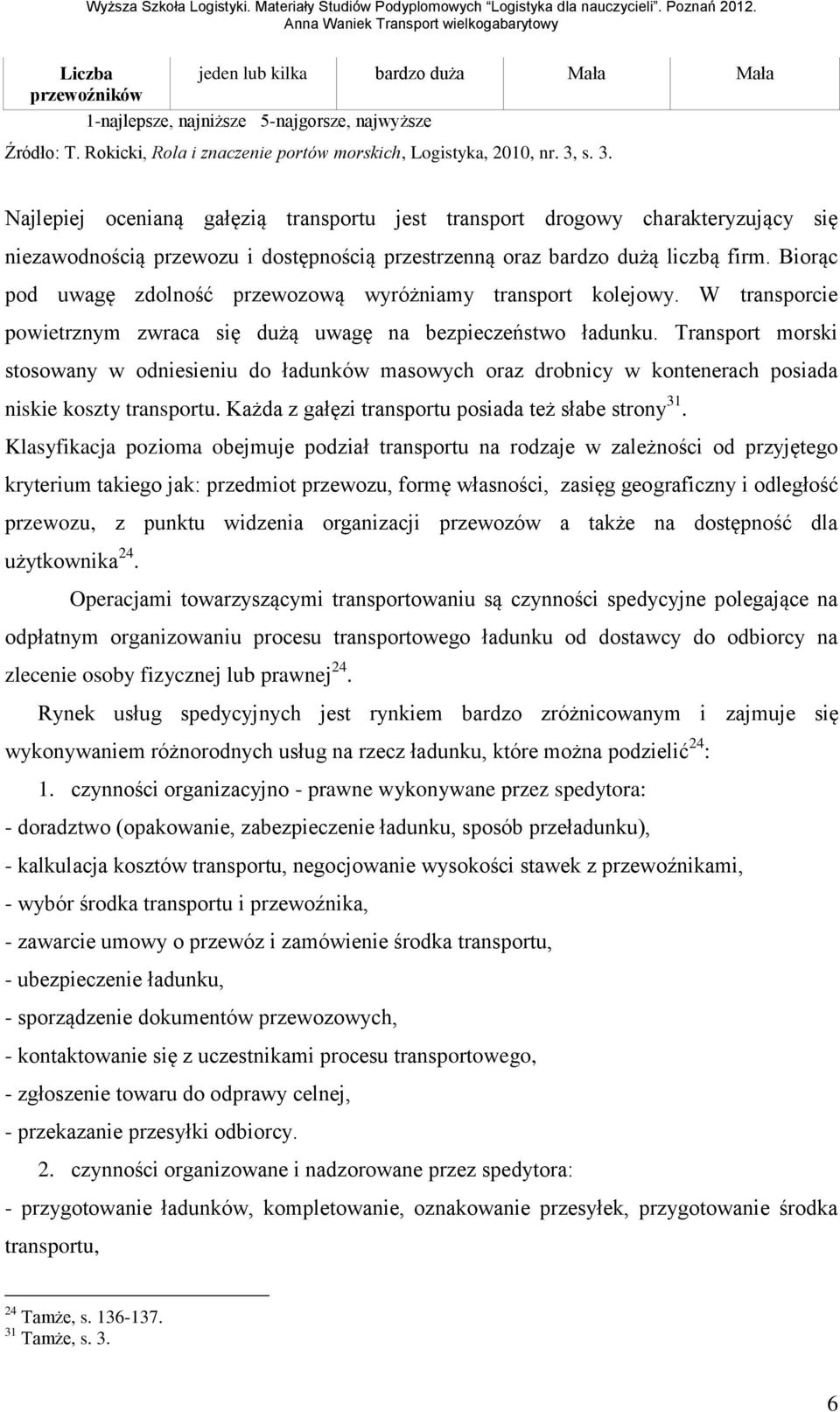 Wyższa Szkoła Logistyki. Materiały Studiów Podyplomowych "Logistyka dla nauczycieli". Poznań 2012.
Anna Waniek Transport wielkogabarytowy

| Liczba przewoźników | jeden lub kilka | bardzo duża | Mała | Mała |
|---|---|---|---|---|

1-najlepsze, najniższe 5-najgorsze, najwyższe

Źródło: T. Rokicki, Rola i znaczenie portów morskich, Logistyka, 2010, nr. 3, s. 3.

Najlepiej ocenianą gałęzią transportu jest transport drogowy charakteryzujący się niezawodnością przewozu i dostępnością przestrzenną oraz bardzo dużą liczbą firm. Biorąc pod uwagę zdolność przewozową wyróżniamy transport kolejowy. W transporcie powietrznym zwraca się dużą uwagę na bezpieczeństwo ładunku. Transport morski stosowany w odniesieniu do ładunków masowych oraz drobnicy w kontenerach posiada niskie koszty transportu. Każda z gałęzi transportu posiada też słabe strony$^{31}$.

Klasyfikacja pozioma obejmuje podział transportu na rodzaje w zależności od przyjętego kryterium takiego jak: przedmiot przewozu, formę własności, zasięg geograficzny i odległość przewozu, z punktu widzenia organizacji przewozów a także na dostępność dla użytkownika$^{24}$.

Operacjami towarzyszącymi transportowaniu są czynności spedycyjne polegające na odpłatnym organizowaniu procesu transportowego ładunku od dostawcy do odbiorcy na zlecenie osoby fizycznej lub prawnej$^{24}$.

Rynek usług spedycyjnych jest rynkiem bardzo zróżnicowanym i zajmuje się wykonywaniem różnorodnych usług na rzecz ładunku, które można podzielić$^{24}$:

1. czynności organizacyjno - prawne wykonywane przez spedytora:
- doradztwo (opakowanie, zabezpieczenie ładunku, sposób przeładunku),
- kalkulacja kosztów transportu, negocjowanie wysokości stawek z przewoźnikami,
- wybór środka transportu i przewoźnika,
- zawarcie umowy o przewóz i zamówienie środka transportu,
- ubezpieczenie ładunku,
- sporządzenie dokumentów przewozowych,
- kontaktowanie się z uczestnikami procesu transportowego,
- zgłoszenie towaru do odprawy celnej,
- przekazanie przesyłki odbiorcy.

2. czynności organizowane i nadzorowane przez spedytora:
- przygotowanie ładunków, kompletowanie, oznakowanie przesyłek, przygotowanie środka transportu,

$^{24}$ Tamże, s. 136-137.
$^{31}$ Tamże, s. 3.

6